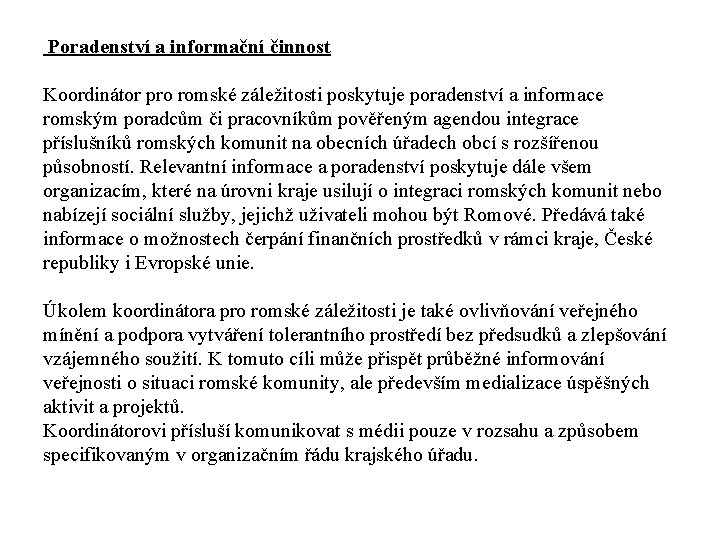 Poradenství a informační činnost

Koordinátor pro romské záležitosti poskytuje poradenství a informace romským poradcům či pracovníkům pověřeným agendou integrace příslušníků romských komunit na obecních úřadech obcí s rozšířenou působností. Relevantní informace a poradenství poskytuje dále všem organizacím, které na úrovni kraje usilují o integraci romských komunit nebo nabízejí sociální služby, jejichž uživateli mohou být Romové. Předává také informace o možnostech čerpání finančních prostředků v rámci kraje, České republiky i Evropské unie.

Úkolem koordinátora pro romské záležitosti je také ovlivňování veřejného mínění a podpora vytváření tolerantního prostředí bez předsudků a zlepšování vzájemného soužití. K tomuto cíli může přispět průběžné informování veřejnosti o situaci romské komunity, ale především medializace úspěšných aktivit a projektů.
Koordinátorovi přísluší komunikovat s médii pouze v rozsahu a způsobem specifikovaným v organizačním řádu krajského úřadu.